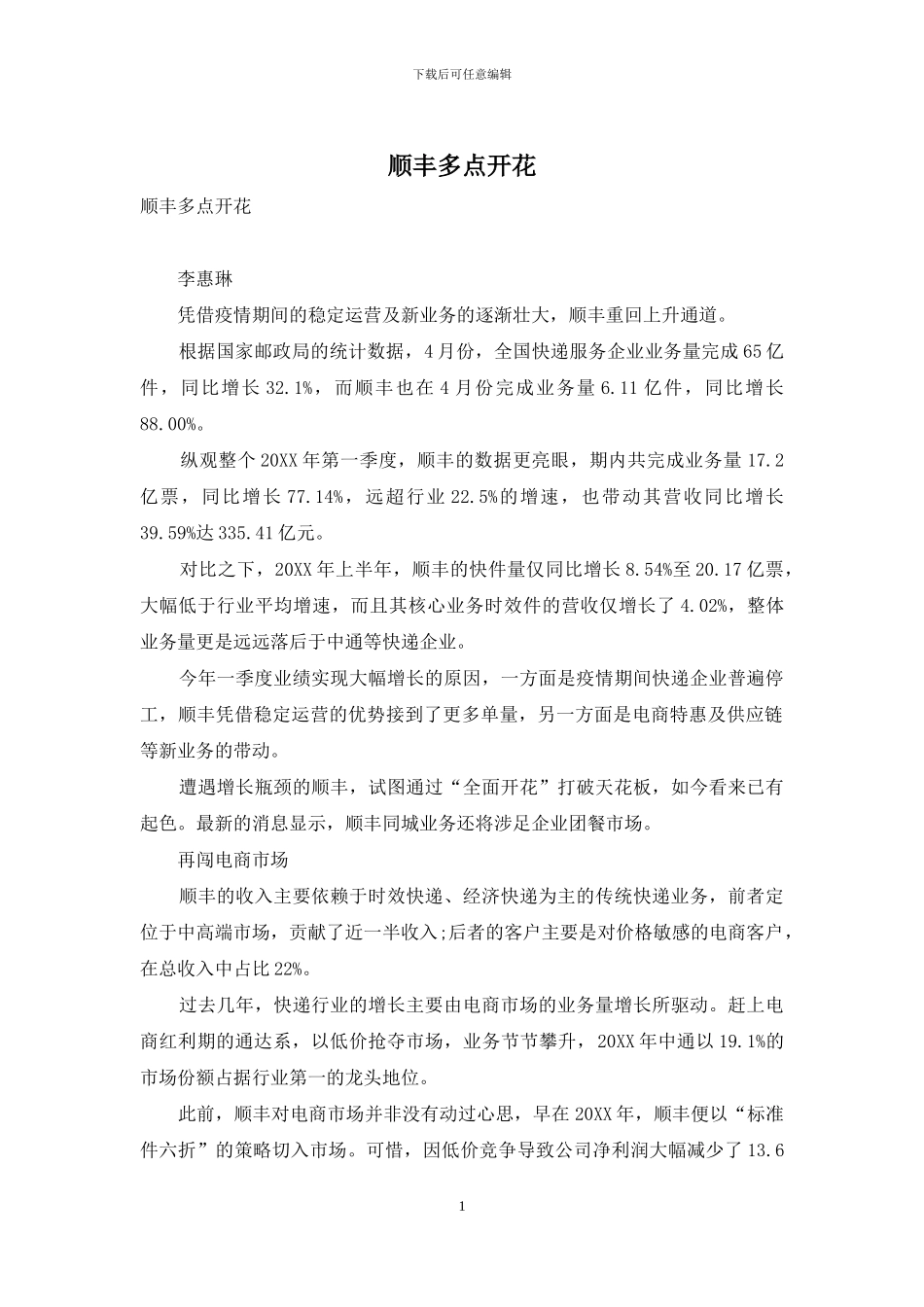 下载后可任意编辑

顺丰多点开花

顺丰多点开花

李惠琳

凭借疫情期间的稳定运营及新业务的逐渐壮大，顺丰重回上升通道。

根据国家邮政局的统计数据，4月份，全国快递服务企业业务量完成65亿件，同比增长32.1%，而顺丰也在4月份完成业务量6.11亿件，同比增长88.00%。

纵观整个20XX年第一季度，顺丰的数据更亮眼，期内共完成业务量17.2亿票，同比增长77.14%，远超行业22.5%的增速，也带动其营收同比增长39.59%达335.41亿元。

对比之下，20XX年上半年，顺丰的快件量仅同比增长8.54%至20.17亿票，大幅低于行业平均增速，而且其核心业务时效件的营收仅增长了4.02%，整体业务量更是远远落后于中通等快递企业。

今年一季度业绩实现大幅增长的原因，一方面是疫情期间快递企业普遍停工，顺丰凭借稳定运营的优势接到了更多单量，另一方面是电商特惠及供应链等新业务的带动。

遭遇增长瓶颈的顺丰，试图通过“全面开花”打破天花板，如今看来已有起色。最新的消息显示，顺丰同城业务还将涉足企业团餐市场。

再闯电商市场

顺丰的收入主要依赖于时效快递、经济快递为主的传统快递业务，前者定位于中高端市场，贡献了近一半收入;后者的客户主要是对价格敏感的电商客户，在总收入中占比22%。

过去几年，快递行业的增长主要由电商市场的业务量增长所驱动。赶上电商红利期的通达系，以低价抢夺市场，业务节节攀升，20XX年中通以19.1%的市场份额占据行业第一的龙头地位。

此前，顺丰对电商市场并非没有动过心思，早在20XX年，顺丰便以“标准件六折”的策略切入市场。可惜，因低价竞争导致公司净利润大幅减少了13.6

1